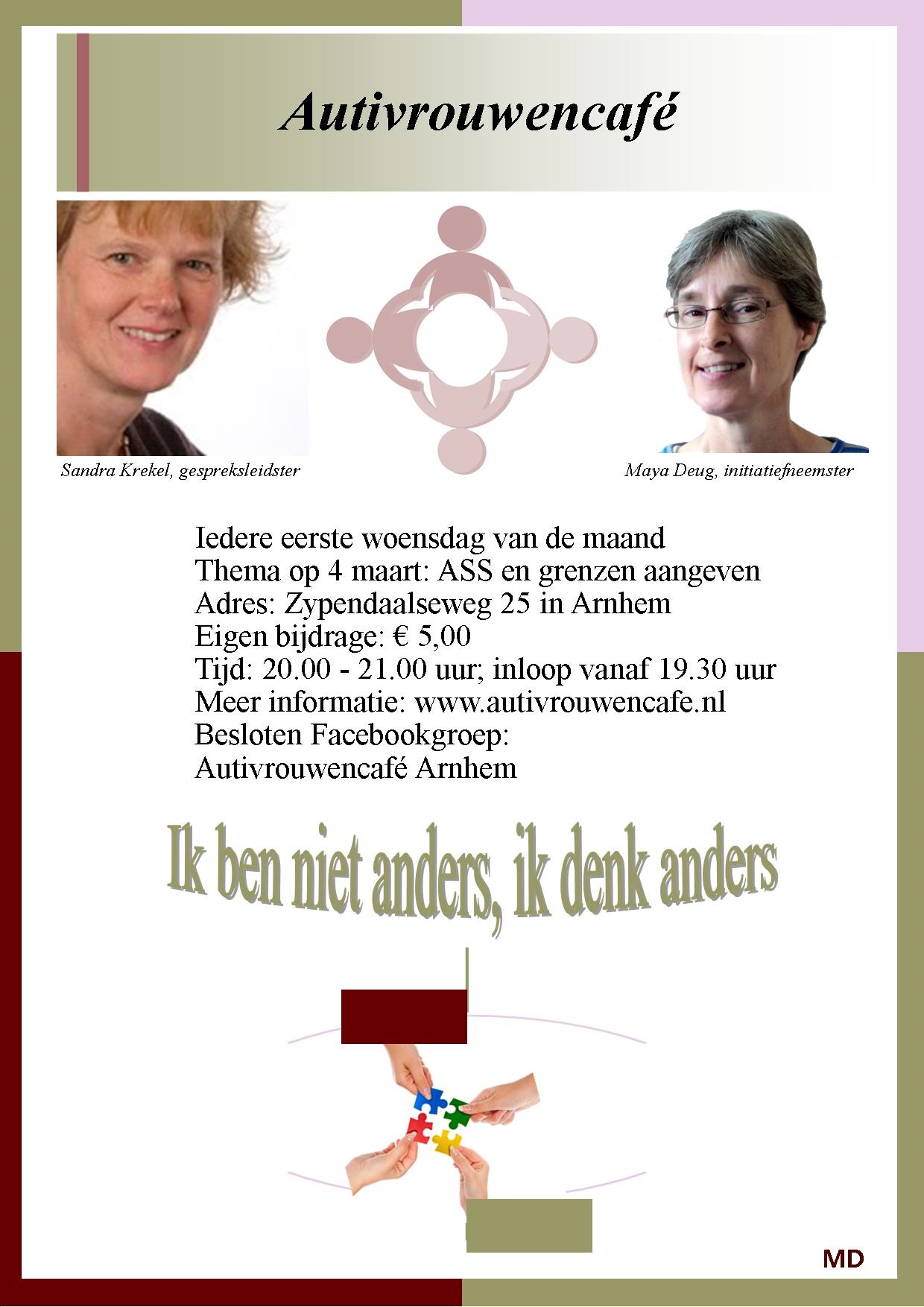 Autivrouwencafé

Sandra Krekel, gespreksleidster

Maya Deug, initiatiefneemster

Iedere eerste woensdag van de maand
Thema op 4 maart: ASS en grenzen aangeven
Adres: Zypendaalseweg 25 in Arnhem
Eigen bijdrage: € 5,00
Tijd: 20.00 - 21.00 uur; inloop vanaf 19.30 uur
Meer informatie: www.autivrouwencafe.nl
Besloten Facebookgroep:
Autivrouwencafé Arnhem

Ik ben niet anders, ik denk anders

MD